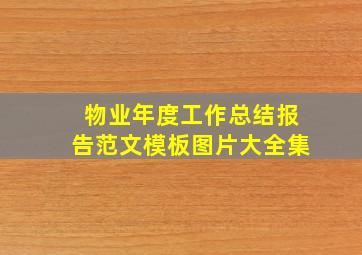 物业年度工作总结报告范文模板图片大全集